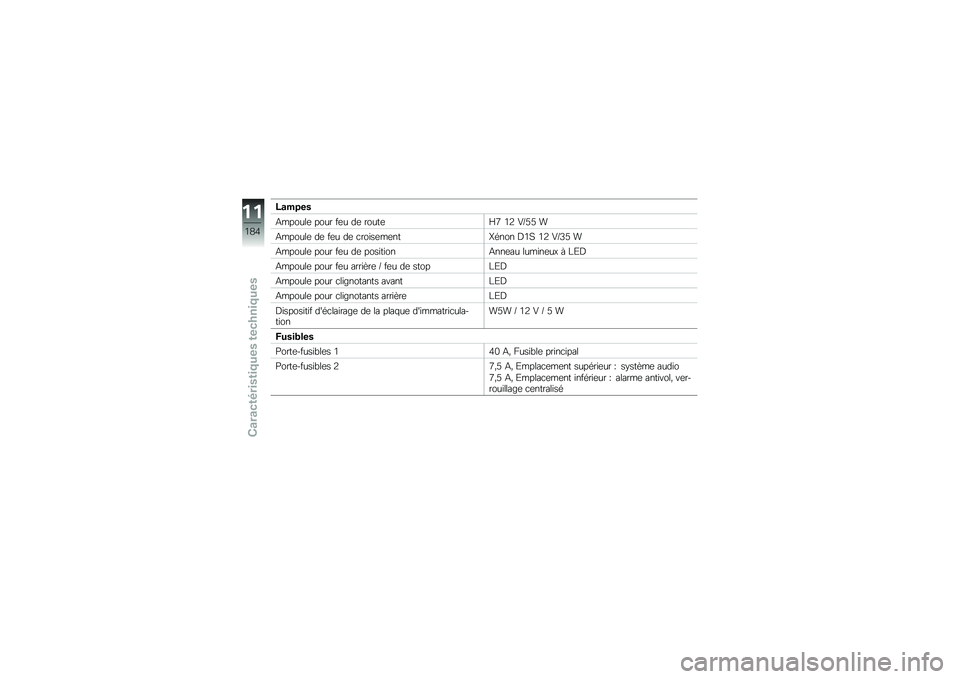 11
184
Caractéristiques techniques

| Lampes | |
|---|---|
| Ampoule pour feu de route | H7 12 V/55 W |
| Ampoule de feu de croisement | Xénon D1S 12 V/35 W |
| Ampoule pour feu de position | Anneau lumineux à LED |
| Ampoule pour feu arrière / feu de stop | LED |
| Ampoule pour clignotants avant | LED |
| Ampoule pour clignotants arrière | LED |
| Dispositif d'éclairage de la plaque d'immatriculation | W5W / 12 V / 5 W |
| **Fusibles** | |
| Porte-fusibles 1 | 40 A, Fusible principal |
| Porte-fusibles 2 | 7,5 A, Emplacement supérieur : système audio 7,5 A, Emplacement inférieur : alarme antivol, verrouillage centralisé |

carmanualsonline.info